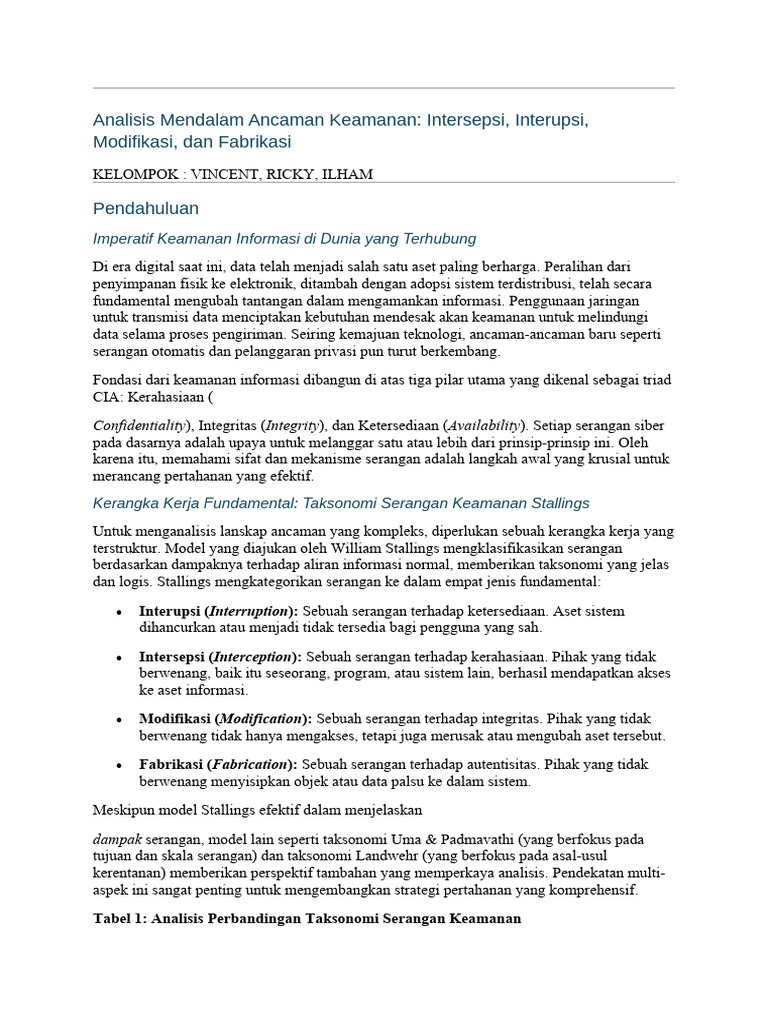 Analisis Mendalam Ancaman Keamanan: Intersepsi, Interupsi, Modifikasi, dan Fabrikasi

KELOMPOK : VINCENT, RICKY, ILHAM

Pendahuluan

Imperatif Keamanan Informasi di Dunia yang Terhubung

Di era digital saat ini, data telah menjadi salah satu aset paling berharga. Peralihan dari penyimpanan fisik ke elektronik, ditambah dengan adopsi sistem terdistribusi, telah secara fundamental mengubah tantangan dalam mengamankan informasi. Penggunaan jaringan untuk transmisi data menciptakan kebutuhan mendesak akan keamanan untuk melindungi data selama proses pengiriman. Seiring kemajuan teknologi, ancaman-ancaman baru seperti serangan otomatis dan pelanggaran privasi pun turut berkembang.

Fondasi dari keamanan informasi dibangun di atas tiga pilar utama yang dikenal sebagai triad CIA: Kerahasiaan (

Confidentiality), Integritas (Integrity), dan Ketersediaan (Availability). Setiap serangan siber pada dasarnya adalah upaya untuk melanggar satu atau lebih dari prinsip-prinsip ini. Oleh karena itu, memahami sifat dan mekanisme serangan adalah langkah awal yang krusial untuk merancang pertahanan yang efektif.

Kerangka Kerja Fundamental: Taksonomi Serangan Keamanan Stallings

Untuk menganalisis lanskap ancaman yang kompleks, diperlukan sebuah kerangka kerja yang terstruktur. Model yang diajukan oleh William Stallings mengklasifikasikan serangan berdasarkan dampaknya terhadap aliran informasi normal, memberikan taksonomi yang jelas dan logis. Stallings mengkategorikan serangan ke dalam empat jenis fundamental:

• Interupsi (Interruption): Sebuah serangan terhadap ketersediaan. Aset sistem dihancurkan atau menjadi tidak tersedia bagi pengguna yang sah.

• Intersepsi (Interception): Sebuah serangan terhadap kerahasiaan. Pihak yang tidak berwenang, baik itu seseorang, program, atau sistem lain, berhasil mendapatkan akses ke aset informasi.

• Modifikasi (Modification): Sebuah serangan terhadap integritas. Pihak yang tidak berwenang tidak hanya mengakses, tetapi juga merusak atau mengubah aset tersebut.

• Fabrikasi (Fabrication): Sebuah serangan terhadap autentisitas. Pihak yang tidak berwenang menyisipkan objek atau data palsu ke dalam sistem.

Meskipun model Stallings efektif dalam menjelaskan

dampak serangan, model lain seperti taksonomi Uma & Padmavathi (yang berfokus pada tujuan dan skala serangan) dan taksonomi Landwehr (yang berfokus pada asal-usul kerentanan) memberikan perspektif tambahan yang memperkaya analisis. Pendekatan multi-aspek ini sangat penting untuk mengembangkan strategi pertahanan yang komprehensif.

Tabel 1: Analisis Perbandingan Taksonomi Serangan Keamanan